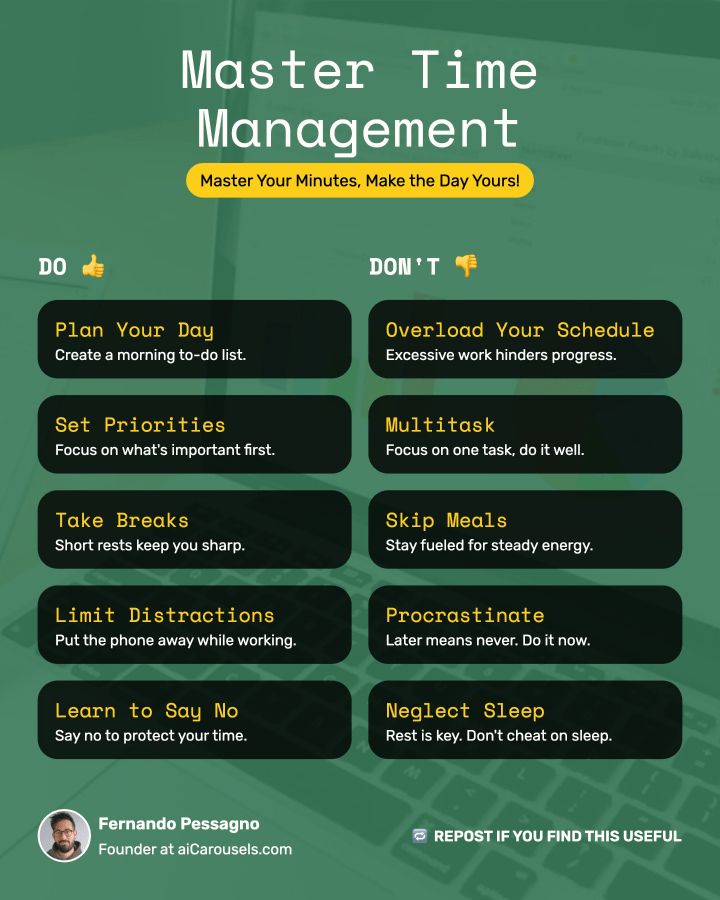 Master Time Management

Master Your Minutes, Make the Day Yours!

DO 👍

Plan Your Day
Create a morning to-do list.

Set Priorities
Focus on what's important first.

Take Breaks
Short rests keep you sharp.

Limit Distractions
Put the phone away while working.

Learn to Say No
Say no to protect your time.

DON'T 👎

Overload Your Schedule
Excessive work hinders progress.

Multitask
Focus on one task, do it well.

Skip Meals
Stay fueled for steady energy.

Procrastinate
Later means never. Do it now.

Neglect Sleep
Rest is key. Don't cheat on sleep.

Fernando Pessagno
Founder at aiCarousels.com

REPOST IF YOU FIND THIS USEFUL